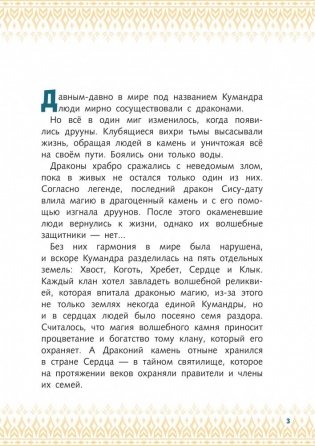 Давным-давно в мире под названием Кумандра люди мирно сосуществовали с драконами.

Но всё в один миг изменилось, когда появились друуны. Клубящиеся вихри тьмы высасывали жизнь, обращая людей в камень и уничтожая всё на своём пути. Боялись они только воды.

Драконы храбро сражались с неведомым злом, пока в живых не остался только один из них. Согласно легенде, последний дракон Сису-дату влила магию в драгоценный камень и с его помощью изгнала друунов. После этого окаменевшие люди вернулись к жизни, однако их волшебные защитники — нет...

Без них гармония в мире была нарушена, и вскоре Кумандра разделилась на пять отдельных земель: Хвост, Коготь, Хребет, Сердце и Клык. Каждый клан хотел завладеть волшебной реликвией, которая впитала драконью магию, из-за этого не только землях некогда единой Кумандры, но и в сердцах людей было посеяно семя раздора. Считалось, что магия волшебного камня приносит процветание и богатство тому клану, который его охраняет. А Драконий камень отныне хранился в стране Сердца — в тайном святилище, которое на протяжении веков охраняли правители и члены их семей.

3